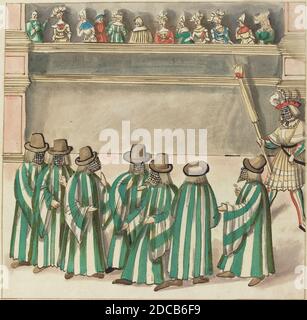 alamy

alamy - 2DCB6F9